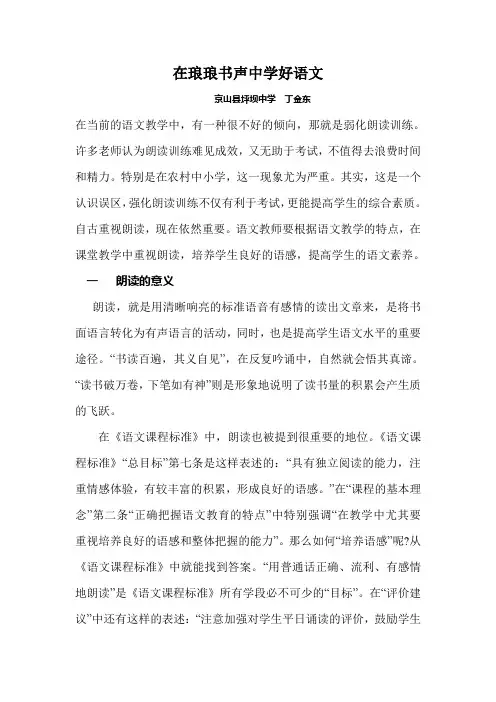 在琅琅书声中学好语文

京山县坪坝中学　丁金东

在当前的语文教学中，有一种很不好的倾向，那就是弱化朗读训练。许多老师认为朗读训练难见成效，又无助于考试，不值得去浪费时间和精力。特别是在农村中小学，这一现象尤为严重。其实，这是一个认识误区，强化朗读训练不仅有利于考试，更能提高学生的综合素质。自古重视朗读，现在依然重要。语文教师要根据语文教学的特点，在课堂教学中重视朗读，培养学生良好的语感，提高学生的语文素养。

一　朗读的意义

朗读，就是用清晰响亮的标准语音有感情的读出文章来，是将书面语言转化为有声语言的活动，同时，也是提高学生语文水平的重要途径。“书读百遍，其义自见”，在反复吟诵中，自然就会悟其真谛。“读书破万卷，下笔如有神”则是形象地说明了读书量的积累会产生质的飞跃。

在《语文课程标准》中，朗读也被提到很重要的地位。《语文课程标准》“总目标”第七条是这样表述的：“具有独立阅读的能力，注重情感体验，有较丰富的积累，形成良好的语感。”在“课程的基本理念”第二条“正确把握语文教育的特点”中特别强调“在教学中尤其要重视培养良好的语感和整体把握的能力”。那么如何“培养语感”呢?从《语文课程标准》中就能找到答案。“用普通话正确、流利、有感情地朗读”是《语文课程标准》所有学段必不可少的“目标”。在“评价建议”中还有这样的表述：“注意加强对学生平日诵读的评价，鼓励学生